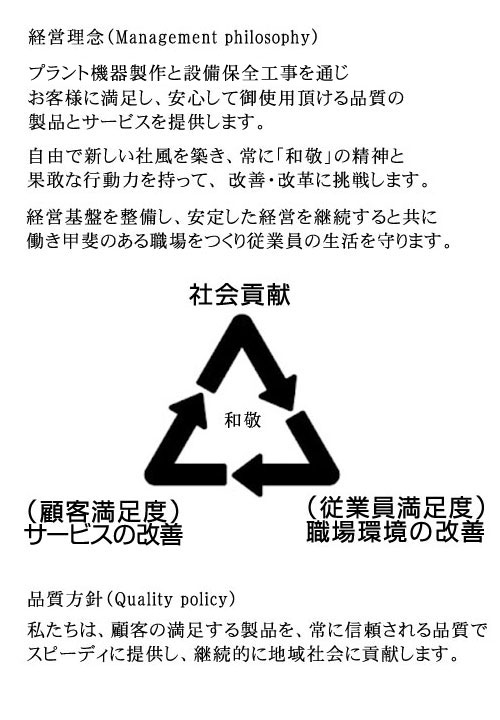 経営理念(Management philosophy)

プラント機器製作と設備保全工事を通じ お客様に満足し、安心して御使用頂ける品質の 製品とサービスを提供します。

自由で新しい社風を築き、常に「和敬」の精神と 果敢な行動力を持って、改善・改革に挑戦します。

経営基盤を整備し、安定した経営を継続すると共に 働き甲斐のある職場をつくり従業員の生活を守ります。

社会貢献

和敬

(顧客満足度)
サービスの改善

(従業員満足度)
職場環境の改善

品質方針(Quality policy)

私たちは、顧客の満足する製品を、常に信頼される品質で スピーディに提供し、継続的に地域社会に貢献します。